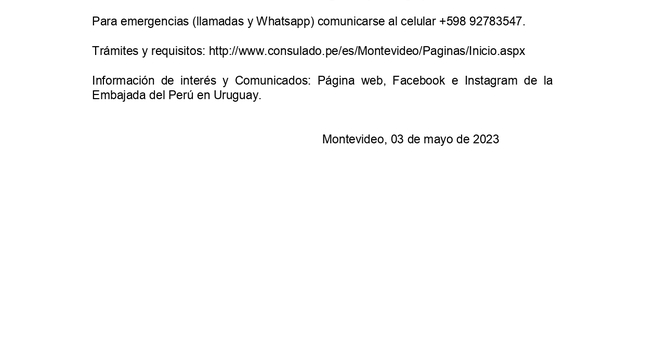 Para emergencias (llamadas y Whatsapp) comunicarse al celular +598 92783547.

Trámites y requisitos: http://www.consulado.pe/es/Montevideo/Paginas/Inicio.aspx

Información de interés y Comunicados: Página web, Facebook e Instagram de la Embajada del Perú en Uruguay.

Montevideo, 03 de mayo de 2023